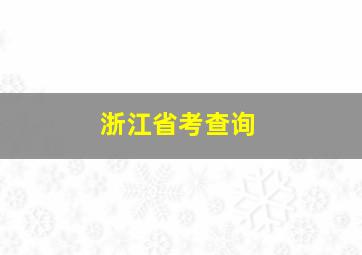 浙江省考查询